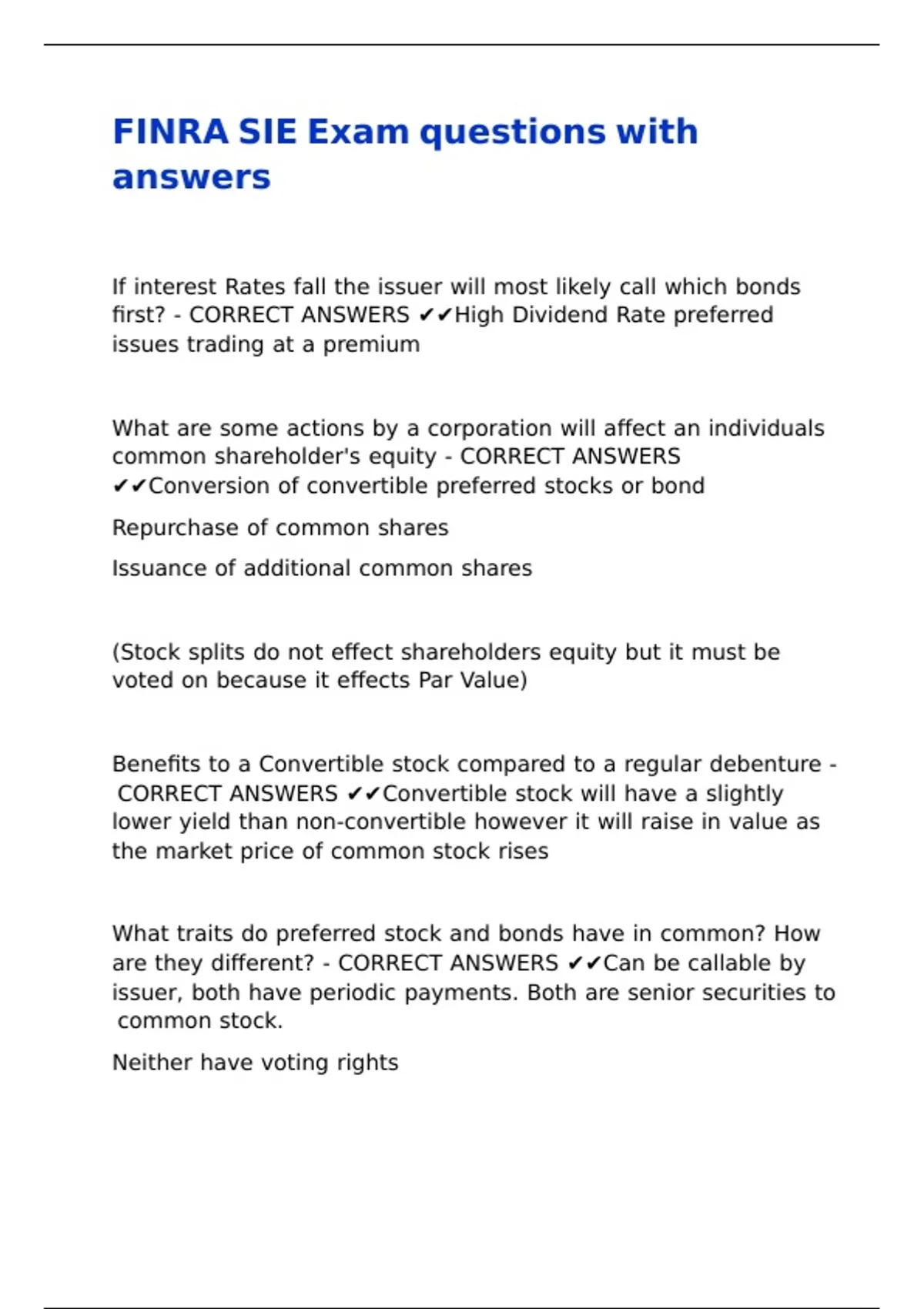 FINRA SIE Exam questions with answers

If interest Rates fall the issuer will most likely call which bonds first? - CORRECT ANSWERS ✔✔High Dividend Rate preferred issues trading at a premium

What are some actions by a corporation will affect an individuals common shareholder's equity - CORRECT ANSWERS ✔✔Conversion of convertible preferred stocks or bond

Repurchase of common shares

Issuance of additional common shares

(Stock splits do not effect shareholders equity but it must be voted on because it effects Par Value)

Benefits to a Convertible stock compared to a regular debenture - CORRECT ANSWERS ✔✔Convertible stock will have a slightly lower yield than non-convertible however it will raise in value as the market price of common stock rises

What traits do preferred stock and bonds have in common? How are they different? - CORRECT ANSWERS ✔✔Can be callable by issuer, both have periodic payments. Both are senior securities to common stock.

Neither have voting rights